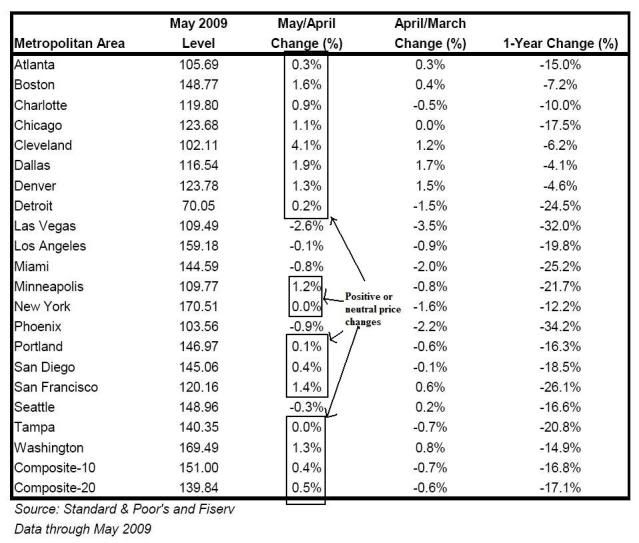 | Metropolitan Area | May 2009 Level | May/April Change (%) | April/March Change (%) | 1-Year Change (%) |
|---|---|---|---|---|
| Atlanta | 105.69 | 0.3% | 0.3% | -15.0% |
| Boston | 148.77 | 1.6% | 0.4% | -7.2% |
| Charlotte | 119.80 | 0.9% | -0.5% | -10.0% |
| Chicago | 123.68 | 1.1% | 0.0% | -17.5% |
| Cleveland | 102.11 | 4.1% | 1.2% | -6.2% |
| Dallas | 116.54 | 1.9% | 1.7% | -4.1% |
| Denver | 123.78 | 1.3% | 1.5% | -4.6% |
| Detroit | 70.05 | 0.2% | -1.5% | -24.5% |
| Las Vegas | 109.49 | -2.6% | -3.5% | -32.0% |
| Los Angeles | 159.18 | -0.1% | -0.9% | -19.8% |
| Miami | 144.59 | -0.8% | -2.0% | -25.2% |
| Minneapolis | 109.77 | 1.2% | -0.8% | -21.7% |
| New York | 170.51 | 0.0% | -1.6% | -12.2% |
| Phoenix | 103.56 | -0.9% | -2.2% | -34.2% |
| Portland | 146.97 | 0.1% | -0.6% | -16.3% |
| San Diego | 145.06 | 0.4% | -0.1% | -18.5% |
| San Francisco | 120.16 | 1.4% | 0.6% | -26.1% |
| Seattle | 148.96 | -0.3% | 0.2% | -16.6% |
| Tampa | 140.35 | 0.0% | -0.7% | -20.8% |
| Washington | 169.49 | 1.3% | 0.8% | -14.9% |
| Composite-10 | 151.00 | 0.4% | -0.7% | -16.8% |
| Composite-20 | 139.84 | 0.5% | -0.6% | -17.1% |

Positive or neutral price changes

Source: Standard & Poor's and Fiserv

Data through May 2009